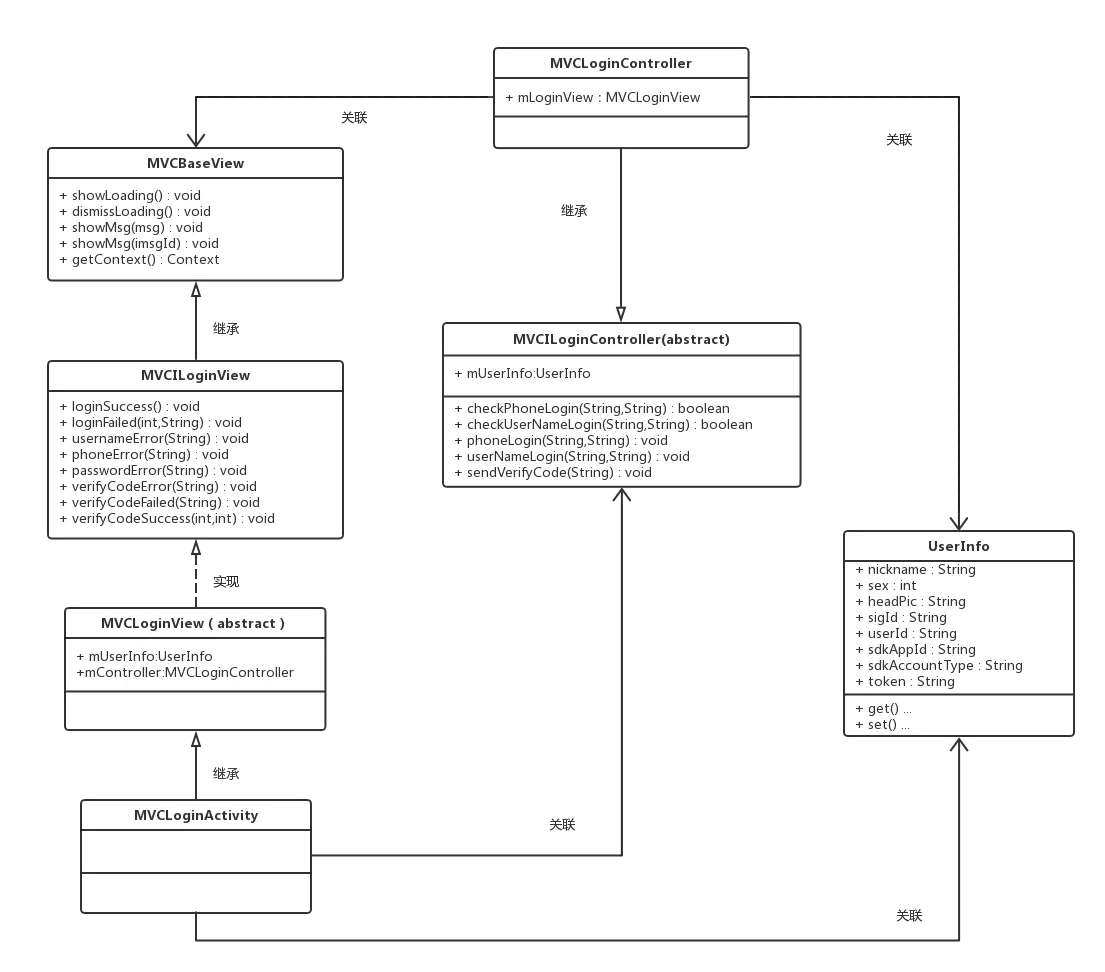 MVCLoginController

+ mLoginView : MVCLoginView

关联

关联

MVCBaseView

+ showLoading() : void
+ dismissLoading() : void
+ showMsg(msg) : void
+ showMsg(imsgId) : void
+ getContext() : Context

继承

继承

MVCILoginView

+ loginSuccess() : void
+ loginFailed(int,String) : void
+ usernameError(String) : void
+ phoneError(String) : void
+ passwordError(String) : void
+ verifyCodeError(String) : void
+ verifyCodeFailed(String) : void
+ verifyCodeSuccess(int,int) : void

MVCILoginController(abstract)

+ mUserInfo:UserInfo

+ checkPhoneLogin(String,String) : boolean
+ checkUserNameLogin(String,String) : boolean
+ phoneLogin(String,String) : void
+ userNameLogin(String,String) : void
+ sendVerifyCode(String) : void

实现

MVCLoginView ( abstract )

+ mUserInfo:UserInfo
+mController:MVCLoginController

UserInfo

+ nickname : String
+ sex : int
+ headPic : String
+ sigId : String
+ userId : String
+ sdkAppId : String
+ sdkAccountType : String
+ token : String

+ get() ...
+ set() ...

继承

MVCLoginActivity

关联

关联